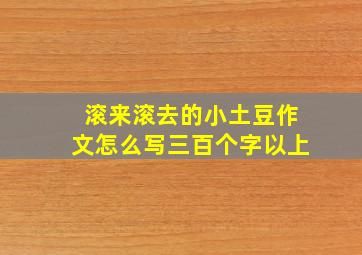 滚来滚去的小土豆作文怎么写三百个字以上